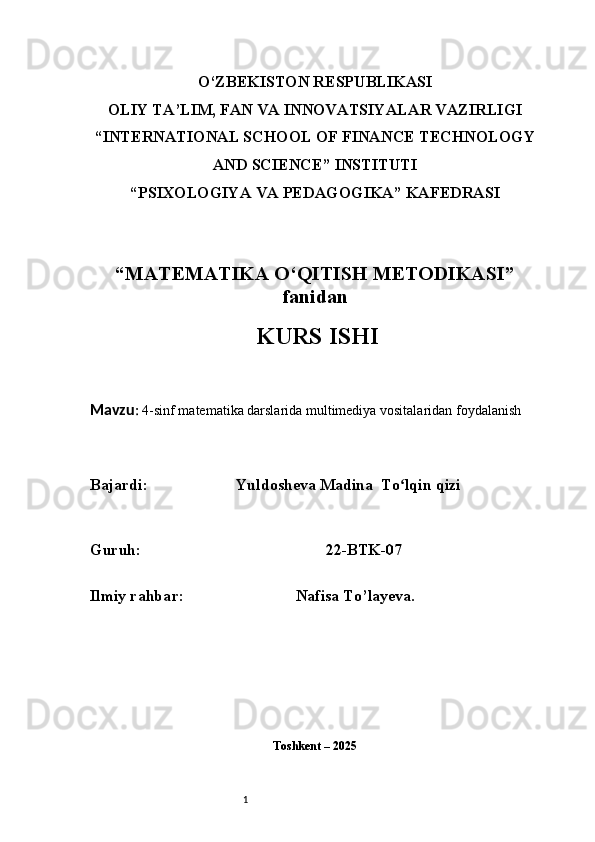 Docx.uz Docx.uz Docx.uz

O‘ZBEKISTON RESPUBLIKASI
OLIY TA’LIM, FAN VA INNOVATSIYALAR VAZIRLIGI
“INTERNATIONAL SCHOOL OF FINANCE TECHNOLOGY AND SCIENCE” INSTITUTI
“PSIXOLOGIYA VA PEDAGOGIKA” KAFEDRASI

Docx.uz Docx.uz Docx.uz

“MATEMATIKA O‘QITISH METODIKASI” fanidan

KURS ISHI

Mavzu: 4-sinf matematika darslarida multimediya vositalaridan foydalanish

Docx.uz Docx.uz Docx.uz

Bajardi: Yuldosheva Madina To‘lqin qizi

Guruh: 22-BTK-07

Ilmiy rahbar: Nafisa To’layeva.

Docx.uz Docx.uz Docx.uz

Toshkent – 2025

1